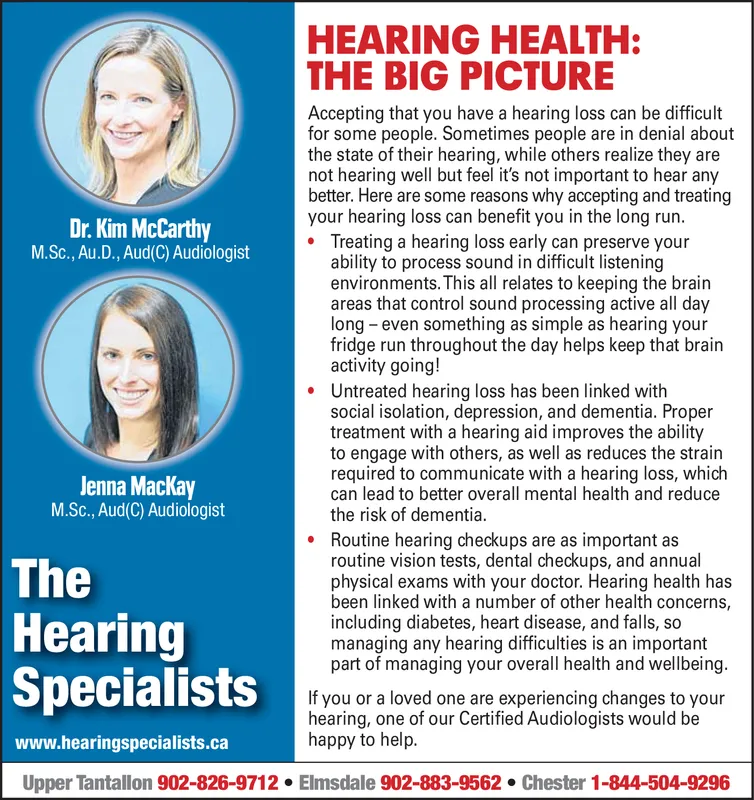 Dr. Kim McCarthy
M.Sc., Au.D., Aud(C) Audiologist

Jenna MacKay
M.Sc., Aud(C) Audiologist

The Hearing Specialists

www.hearingspecialists.ca

HEARING HEALTH: THE BIG PICTURE

Accepting that you have a hearing loss can be difficult for some people. Sometimes people are in denial about the state of their hearing, while others realize they are not hearing well but feel it's not important to hear any better. Here are some reasons why accepting and treating your hearing loss can benefit you in the long run.

• Treating a hearing loss early can preserve your ability to process sound in difficult listening environments. This all relates to keeping the brain areas that control sound processing active all day long – even something as simple as hearing your fridge run throughout the day helps keep that brain activity going!

• Untreated hearing loss has been linked with social isolation, depression, and dementia. Proper treatment with a hearing aid improves the ability to engage with others, as well as reduces the strain required to communicate with a hearing loss, which can lead to better overall mental health and reduce the risk of dementia.

• Routine hearing checkups are as important as routine vision tests, dental checkups, and annual physical exams with your doctor. Hearing health has been linked with a number of other health concerns, including diabetes, heart disease, and falls, so managing any hearing difficulties is an important part of managing your overall health and wellbeing.

If you or a loved one are experiencing changes to your hearing, one of our Certified Audiologists would be happy to help.

Upper Tantallon 902-826-9712 • Elmsdale 902-883-9562 • Chester 1-844-504-9296